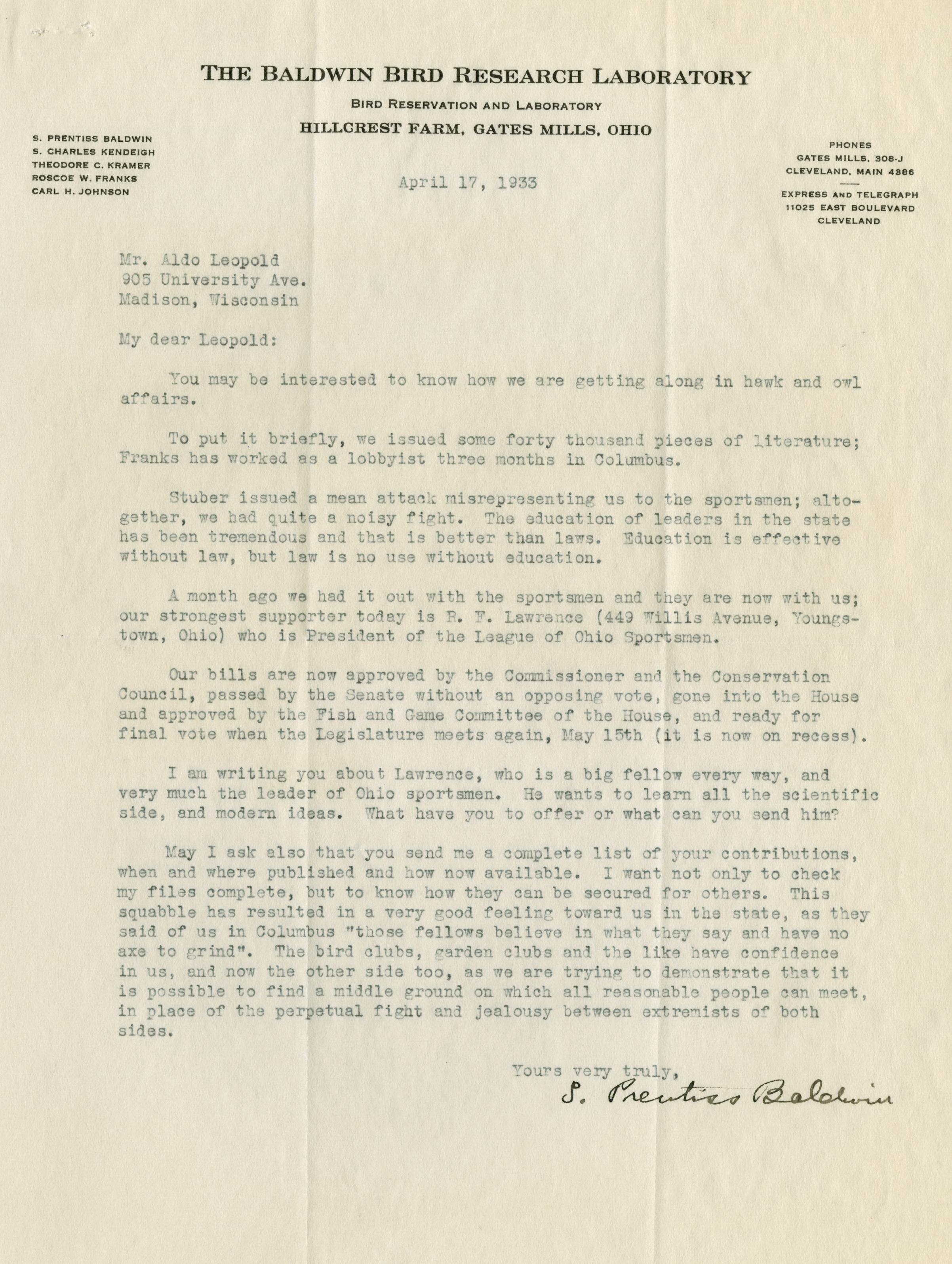 THE BALDWIN BIRD RESEARCH LABORATORY

BIRD RESERVATION AND LABORATORY

HILLCREST FARM, GATES MILLS, OHIO

S. PRENTISS BALDWIN
S. CHARLES KENDEIGH
THEODORE C. KRAMER
ROSCOE W. FRANKS
CARL H. JOHNSON

PHONES
GATES MILLS, 308-J
CLEVELAND, MAIN 4386

EXPRESS AND TELEGRAPH
11025 EAST BOULEVARD
CLEVELAND

April 17, 1933

Mr. Aldo Leopold
905 University Ave.
Madison, Wisconsin

My dear Leopold:

You may be interested to know how we are getting along in hawk and owl affairs.

To put it briefly, we issued some forty thousand pieces of literature; Franks has worked as a lobbyist three months in Columbus.

Stuber issued a mean attack misrepresenting us to the sportsmen; altogether, we had quite a noisy fight. The education of leaders in the state has been tremendous and that is better than laws. Education is effective without law, but law is no use without education.

A month ago we had it out with the sportsmen and they are now with us; our strongest supporter today is R. F. Lawrence (449 Willis Avenue, Youngstown, Ohio) who is President of the League of Ohio Sportsmen.

Our bills are now approved by the Commissioner and the Conservation Council, passed by the Senate without an opposing vote, gone into the House and approved by the Fish and Game Committee of the House, and ready for final vote when the Legislature meets again, May 15th (it is now on recess).

I am writing you about Lawrence, who is a big fellow every way, and very much the leader of Ohio sportsmen. He wants to learn all the scientific side, and modern ideas. What have you to offer or what can you send him?

May I ask also that you send me a complete list of your contributions, when and where published and how now available. I want not only to check my files complete, but to know how they can be secured for others. This squabble has resulted in a very good feeling toward us in the state, as they said of us in Columbus "those fellows believe in what they say and have no axe to grind". The bird clubs, garden clubs and the like have confidence in us, and now the other side too, as we are trying to demonstrate that it is possible to find a middle ground on which all reasonable people can meet, in place of the perpetual fight and jealousy between extremists of both sides.

Yours very truly,
S. Prentiss Baldwin